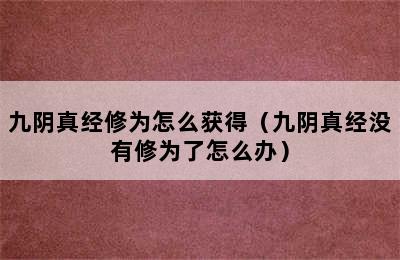 九阴真经修为怎么获得（九阴真经没有修为了怎么办）